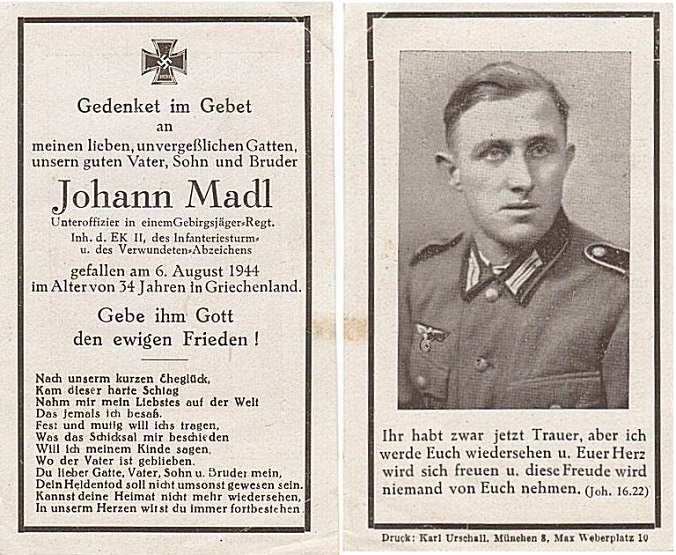 Gedenket im Gebet
an
meinen lieben, unvergeßlichen Gatten, unsern guten Vater, Sohn und Bruder

Johann Madl

Unteroffizier in einem Gebirgsjäger-Regt.
Inh. d. EK II, des Infanteriesturm- u. des Verwundeten-Abzeichens

gefallen am 6. August 1944 im Alter von 34 Jahren in Griechenland.

Gebe ihm Gott den ewigen Frieden!

Nach unserm kurzen Eheglück,
Kam dieser harte Schlag
Nahm mir mein Liebstes auf der Welt
Das jemals ich besaß.
Fest und mutig will ichs tragen,
Was das Schicksal mir beschieden
Will ich meinem Kinde sagen,
Wo der Vater ist geblieben.
Du lieber Gatte, Vater, Sohn u. Bruder mein,
Dein Heldentod soll nicht umsonst gewesen sein.
Kannst deine Heimat nicht mehr wiedersehen,
In unserm Herzen wirst du immer fortbestehen.

Ihr habt zwar jetzt Trauer, aber ich werde Euch wiedersehen u. Euer Herz wird sich freuen u. diese Freude wird niemand von Euch nehmen. (Joh. 16.22)

Druck: Karl Urschall, München 8, Max Weberplatz 10